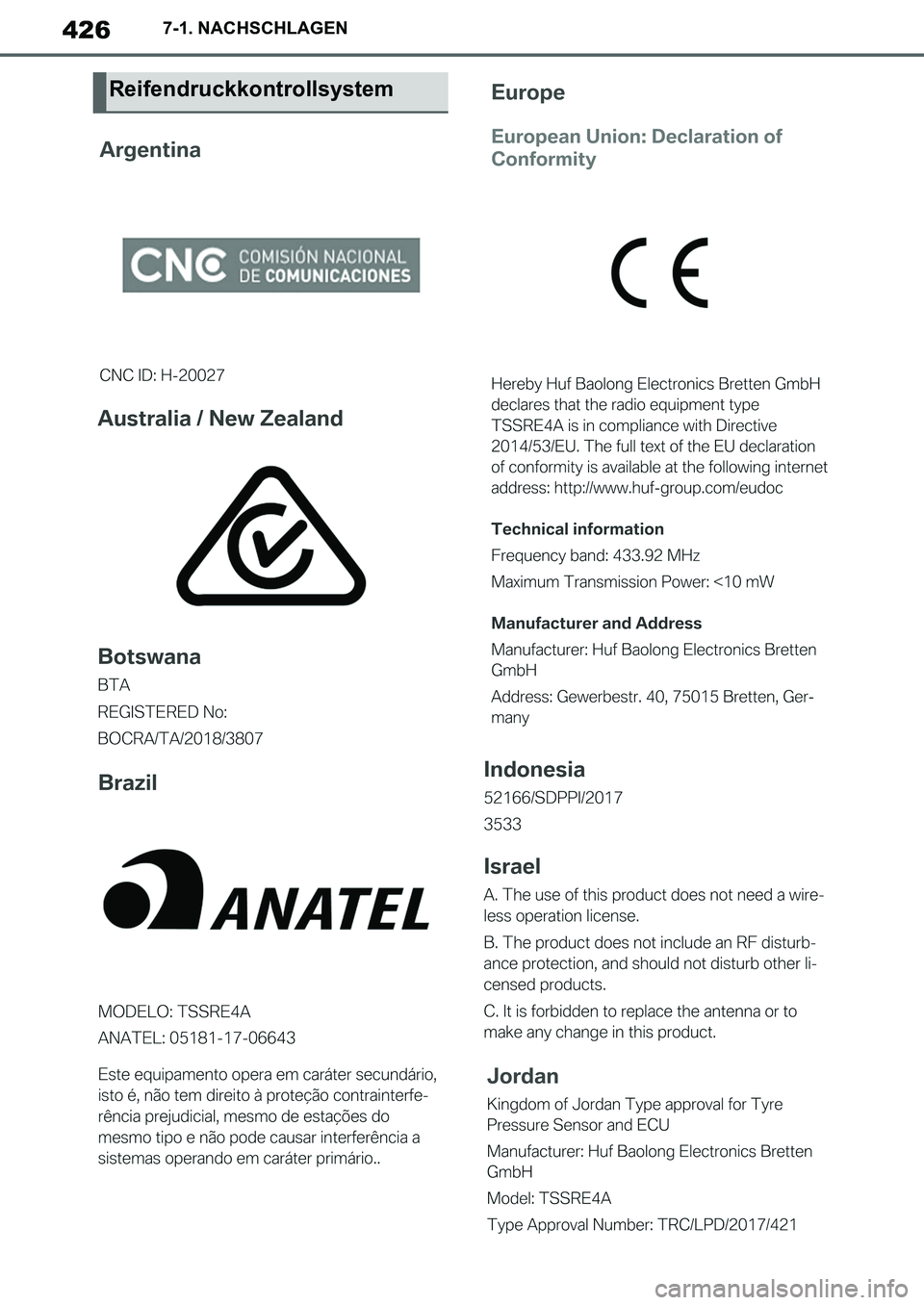 426 7-1. NACHSCHLAGEN

Reifendruckkontrollsystem

Argentina

CNC COMISIÓN NACIONAL DE COMUNICACIONES

CNC ID: H-20027

Australia / New Zealand

Botswana

BTA

REGISTERED No:

BOCRA/TA/2018/3807

Brazil

ANATEL

MODELO: TSSRE4A

ANATEL: 05181-17-06643

Este equipamento opera em caráter secundário, isto é, não tem direito à proteção contrainterferência prejudicial, mesmo de estações do mesmo tipo e não pode causar interferência a sistemas operando em caráter primário..

Europe

European Union: Declaration of Conformity

CE

Hereby Huf Baolong Electronics Bretten GmbH declares that the radio equipment type TSSRE4A is in compliance with Directive 2014/53/EU. The full text of the EU declaration of conformity is available at the following internet address: http://www.huf-group.com/eudoc

Technical information

Frequency band: 433.92 MHz

Maximum Transmission Power: <10 mW

Manufacturer and Address

Manufacturer: Huf Baolong Electronics Bretten GmbH

Address: Gewerbestr. 40, 75015 Bretten, Germany

Indonesia

52166/SDPPI/2017

3533

Israel

A. The use of this product does not need a wireless operation license.

B. The product does not include an RF disturbance protection, and should not disturb other licensed products.

C. It is forbidden to replace the antenna or to make any change in this product.

Jordan

Kingdom of Jordan Type approval for Tyre Pressure Sensor and ECU

Manufacturer: Huf Baolong Electronics Bretten GmbH

Model: TSSRE4A

Type Approval Number: TRC/LPD/2017/421

carmanualsonline.info